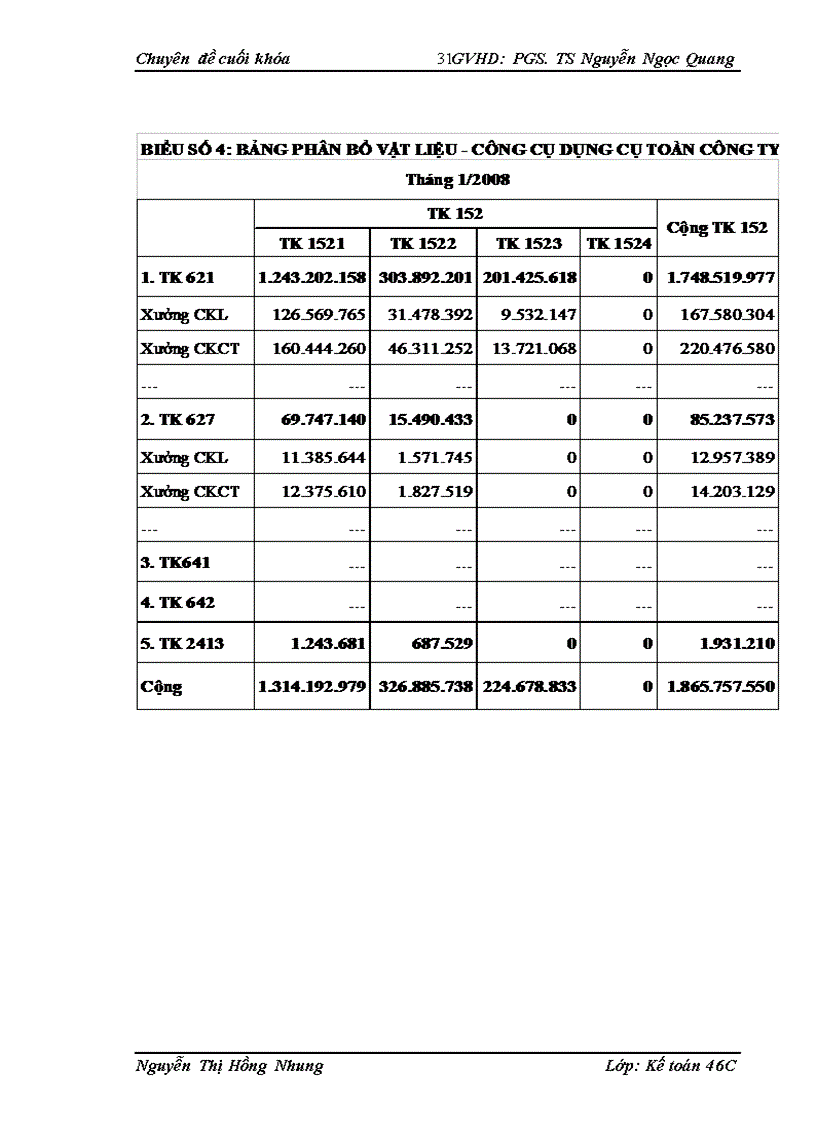 Chuyên đề cuối khóa 31GVHD: PGS. TS Nguyễn Ngọc Quang

BIỂU SỐ 4: BẢNG PHÂN BỔ VẬT LIỆU - CÔNG CỤ DỤNG CỤ TOÀN CÔNG TY

Tháng 1/2008

| | TK 152 | | | | Cộng TK 152 |
|---|---|---|---|---|---|
| | TK 1521 | TK 1522 | TK 1523 | TK 1524 | |
| 1. TK 621 | 1.243.202.158 | 303.892.201 | 201.425.618 | 0 | 1.748.519.977 |
| Xưởng CKL | 126.569.765 | 31.478.392 | 9.532.147 | 0 | 167.580.304 |
| Xưởng CKCT | 160.444.260 | 46.311.252 | 13.721.068 | 0 | 220.476.580 |
| --- | --- | --- | --- | --- | --- |
| 2. TK 627 | 69.747.140 | 15.490.433 | 0 | 0 | 85.237.573 |
| Xưởng CKL | 11.385.644 | 1.571.745 | 0 | 0 | 12.957.389 |
| Xưởng CKCT | 12.375.610 | 1.827.519 | 0 | 0 | 14.203.129 |
| --- | --- | --- | --- | --- | --- |
| 3. TK641 | --- | --- | --- | --- | --- |
| 4. TK 642 | --- | --- | --- | --- | --- |
| 5. TK 2413 | 1.243.681 | 687.529 | 0 | 0 | 1.931.210 |
| Cộng | 1.314.192.979 | 326.885.738 | 224.678.833 | 0 | 1.865.757.550 |

Nguyễn Thị Hồng Nhung Lớp: Kế toán 46C